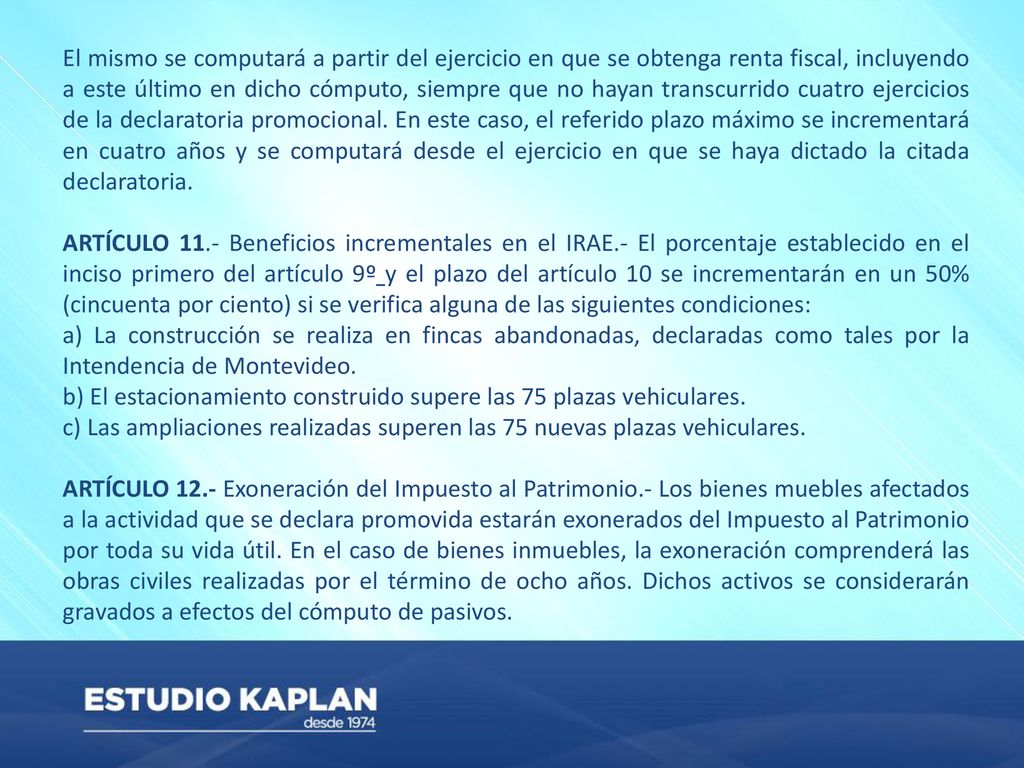 El mismo se computará a partir del ejercicio en que se obtenga renta fiscal, incluyendo a este último en dicho cómputo, siempre que no hayan transcurrido cuatro ejercicios de la declaratoria promocional. En este caso, el referido plazo máximo se incrementará en cuatro años y se computará desde el ejercicio en que se haya dictado la citada declaratoria.

ARTÍCULO 11.- Beneficios incrementales en el IRAE.- El porcentaje establecido en el inciso primero del artículo 9º y el plazo del artículo 10 se incrementarán en un 50% (cincuenta por ciento) si se verifica alguna de las siguientes condiciones:
a) La construcción se realiza en fincas abandonadas, declaradas como tales por la Intendencia de Montevideo.
b) El estacionamiento construido supere las 75 plazas vehiculares.
c) Las ampliaciones realizadas superen las 75 nuevas plazas vehiculares.

ARTÍCULO 12.- Exoneración del Impuesto al Patrimonio.- Los bienes muebles afectados a la actividad que se declara promovida estarán exonerados del Impuesto al Patrimonio por toda su vida útil. En el caso de bienes inmuebles, la exoneración comprenderá las obras civiles realizadas por el término de ocho años. Dichos activos se considerarán gravados a efectos del cómputo de pasivos.

ESTUDIO KAPLAN
desde 1974